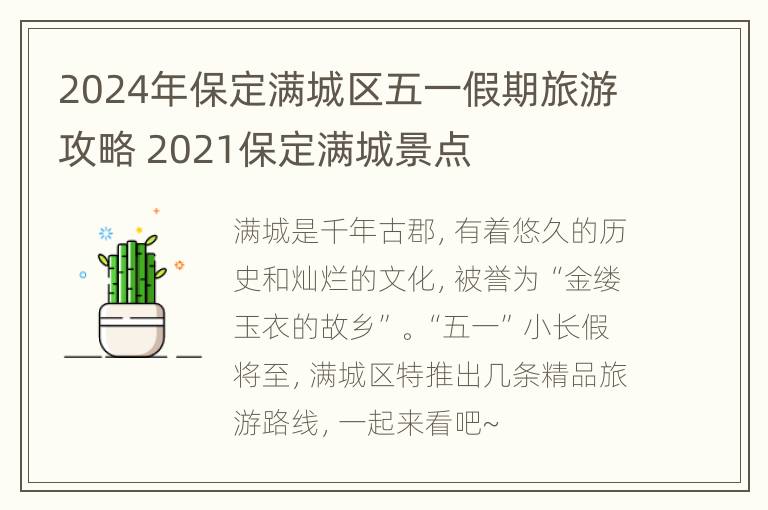 2024年保定满城区五一假期旅游攻略 2021保定满城景点

满城是千年古郡, 有着悠久的历史和灿烂的文化, 被誉为“金缕玉衣的故乡”。“五一”小长假将至, 满城区特推出几条精品旅游路线, 一起来看吧~